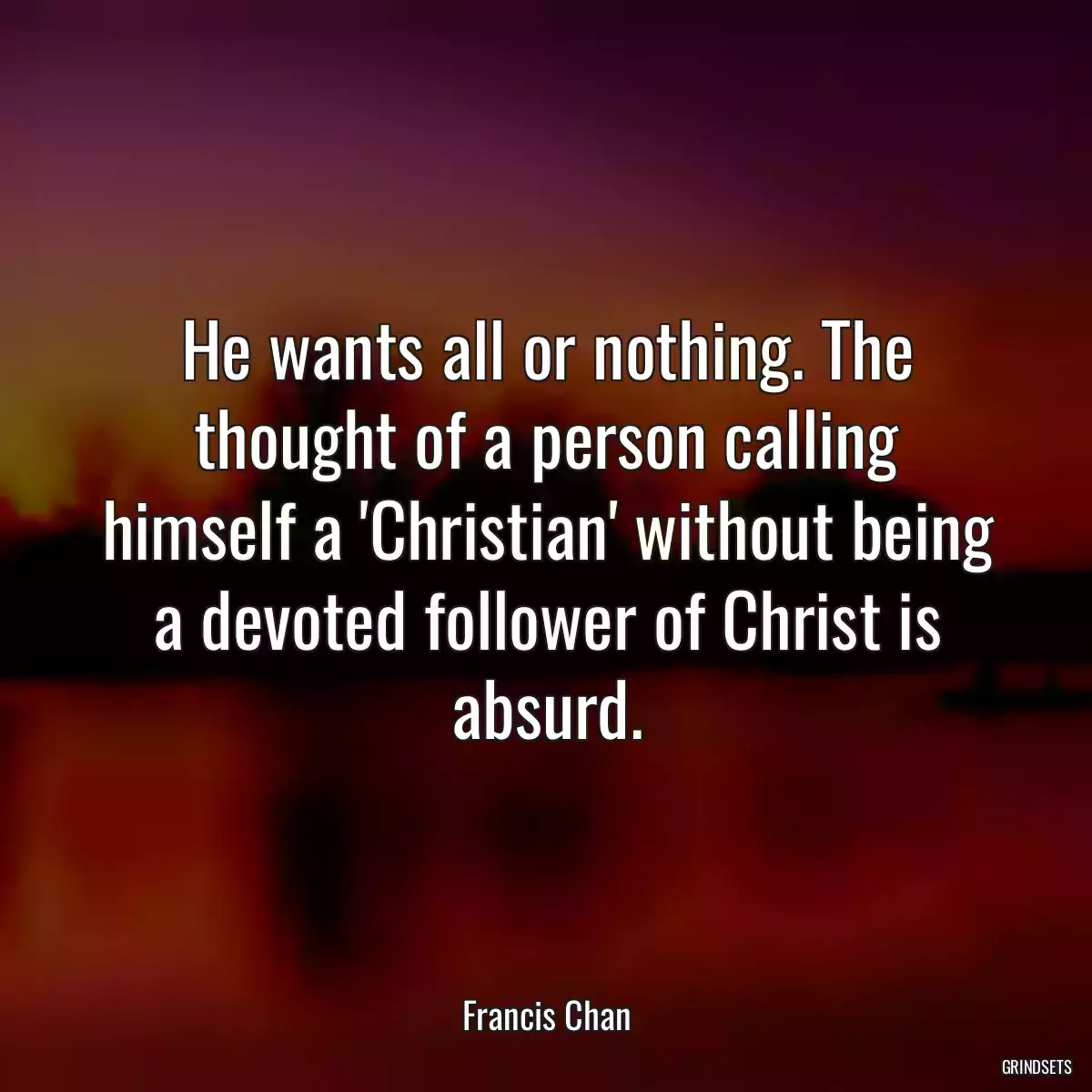 He wants all or nothing. The thought of a person calling himself a 'Christian' without being a devoted follower of Christ is absurd.

Francis Chan

GRINDSETS